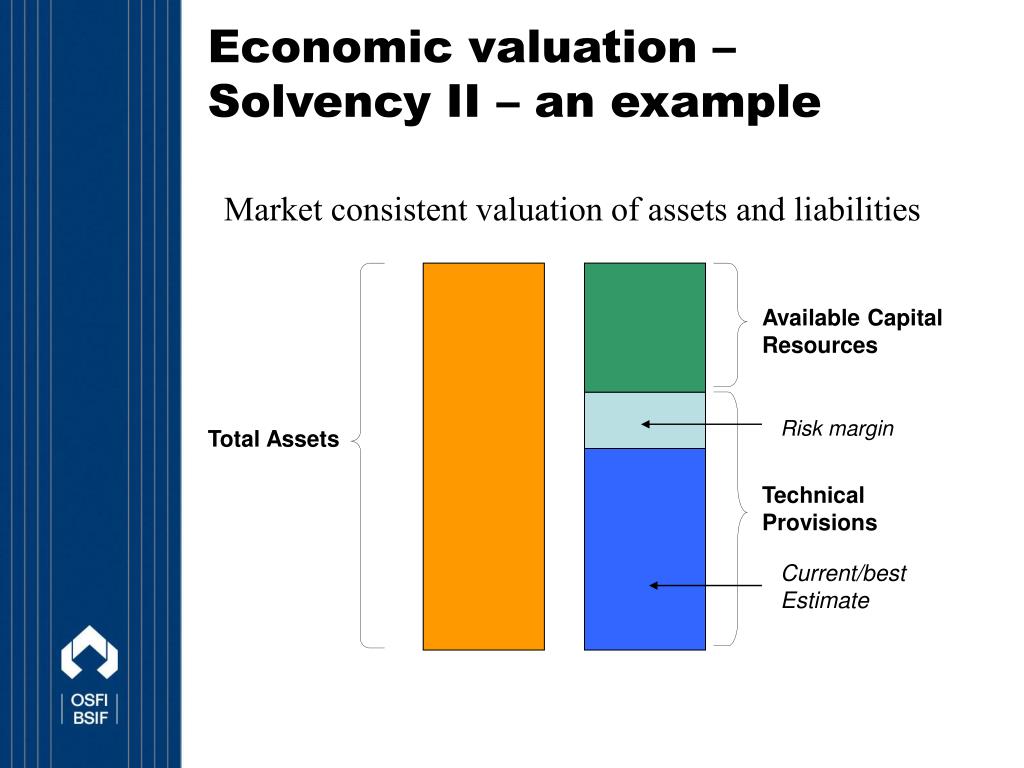 Economic valuation – Solvency II – an example

Market consistent valuation of assets and liabilities

Total Assets

Available Capital Resources

Risk margin

Technical Provisions

Current/best Estimate

OSFI
BSIF